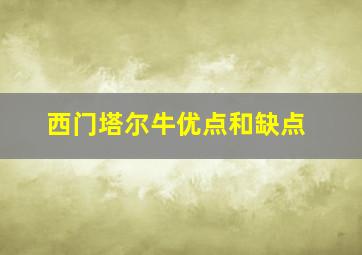 西门塔尔牛优点和缺点